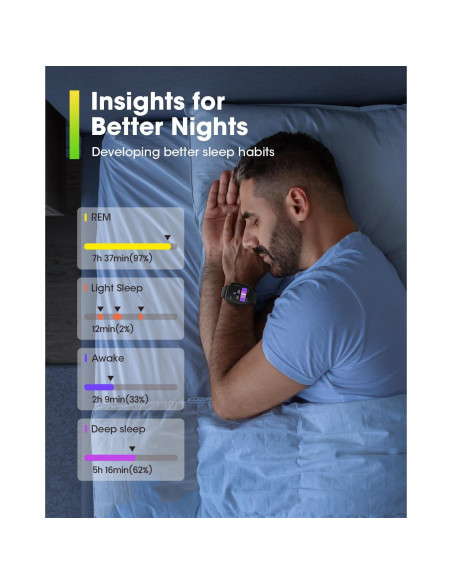 Insights for Better Nights

Developing better sleep habits

REM

7h 37min(97%)

Light Sleep

12min(2%)

Awake

2h 9min(33%)

Deep sleep

5h 16min(62%)